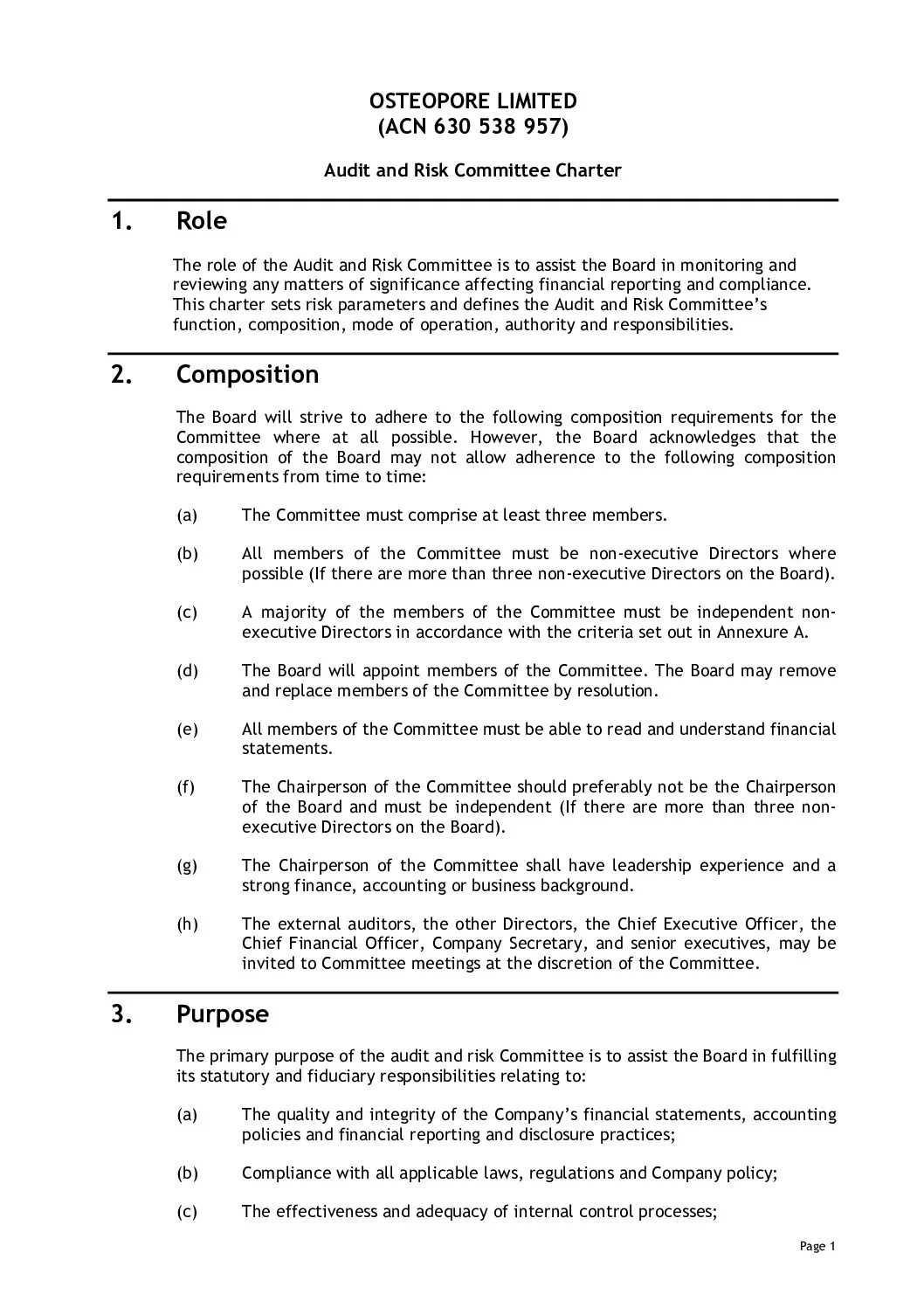 OSTEOPORE LIMITED
(ACN 630 538 957)

Audit and Risk Committee Charter

1. Role

The role of the Audit and Risk Committee is to assist the Board in monitoring and reviewing any matters of significance affecting financial reporting and compliance. This charter sets risk parameters and defines the Audit and Risk Committee's function, composition, mode of operation, authority and responsibilities.

2. Composition

The Board will strive to adhere to the following composition requirements for the Committee where at all possible. However, the Board acknowledges that the composition of the Board may not allow adherence to the following composition requirements from time to time:

(a) The Committee must comprise at least three members.

(b) All members of the Committee must be non-executive Directors where possible (If there are more than three non-executive Directors on the Board).

(c) A majority of the members of the Committee must be independent non-executive Directors in accordance with the criteria set out in Annexure A.

(d) The Board will appoint members of the Committee. The Board may remove and replace members of the Committee by resolution.

(e) All members of the Committee must be able to read and understand financial statements.

(f) The Chairperson of the Committee should preferably not be the Chairperson of the Board and must be independent (If there are more than three non-executive Directors on the Board).

(g) The Chairperson of the Committee shall have leadership experience and a strong finance, accounting or business background.

(h) The external auditors, the other Directors, the Chief Executive Officer, the Chief Financial Officer, Company Secretary, and senior executives, may be invited to Committee meetings at the discretion of the Committee.

3. Purpose

The primary purpose of the audit and risk Committee is to assist the Board in fulfilling its statutory and fiduciary responsibilities relating to:

(a) The quality and integrity of the Company's financial statements, accounting policies and financial reporting and disclosure practices;

(b) Compliance with all applicable laws, regulations and Company policy;

(c) The effectiveness and adequacy of internal control processes;

Page 1